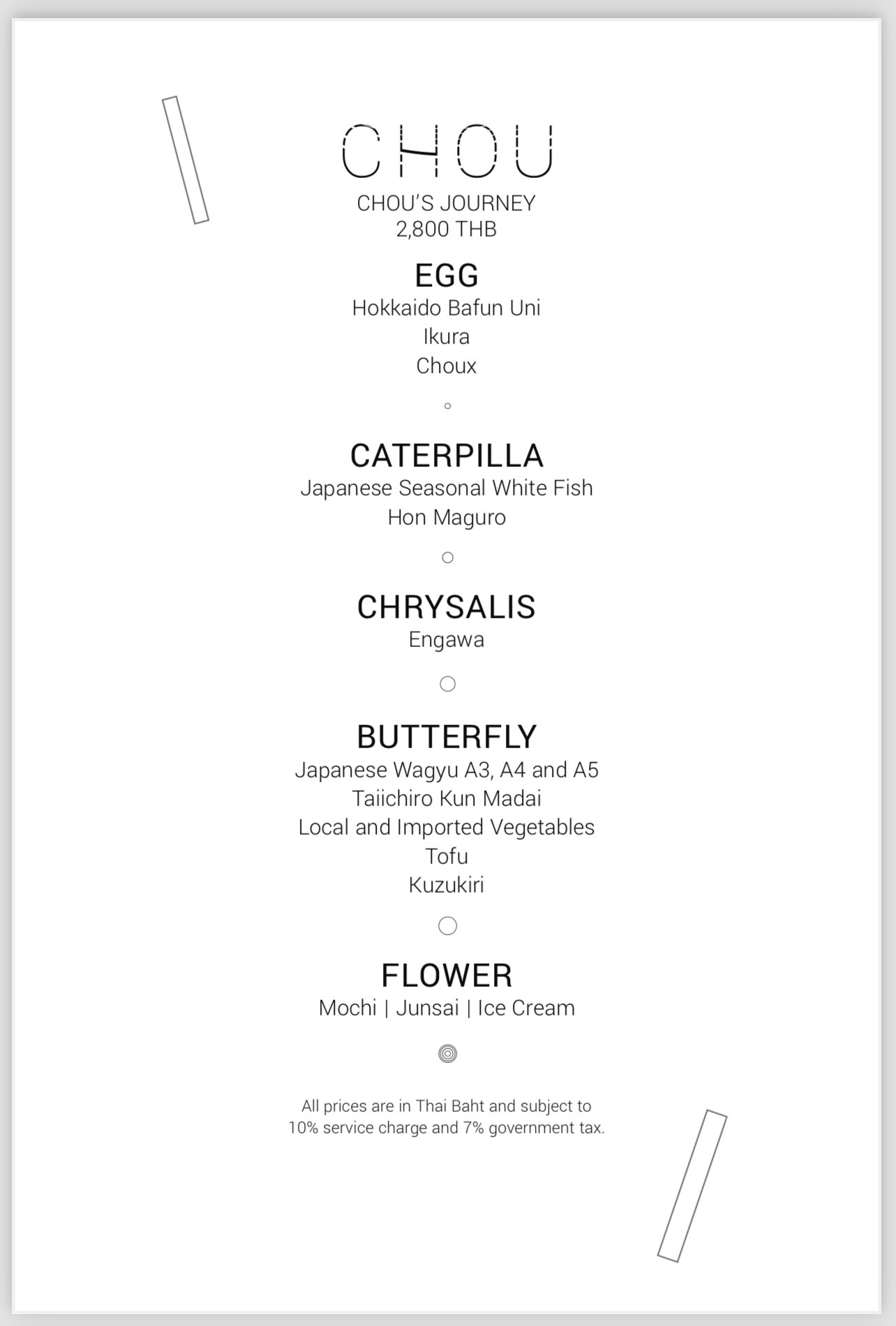 CHOU

CHOU'S JOURNEY
2,800 THB

EGG
Hokkaido Bafun Uni
Ikura
Choux

CATERPILLA
Japanese Seasonal White Fish
Hon Maguro

CHRYSALIS
Engawa

BUTTERFLY
Japanese Wagyu A3, A4 and A5
Taiichiro Kun Madai
Local and Imported Vegetables
Tofu
Kuzukiri

FLOWER
Mochi | Junsai | Ice Cream

All prices are in Thai Baht and subject to 10% service charge and 7% government tax.